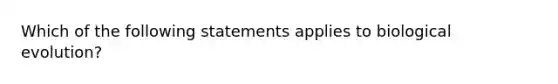 Which of the following statements applies to biological evolution?